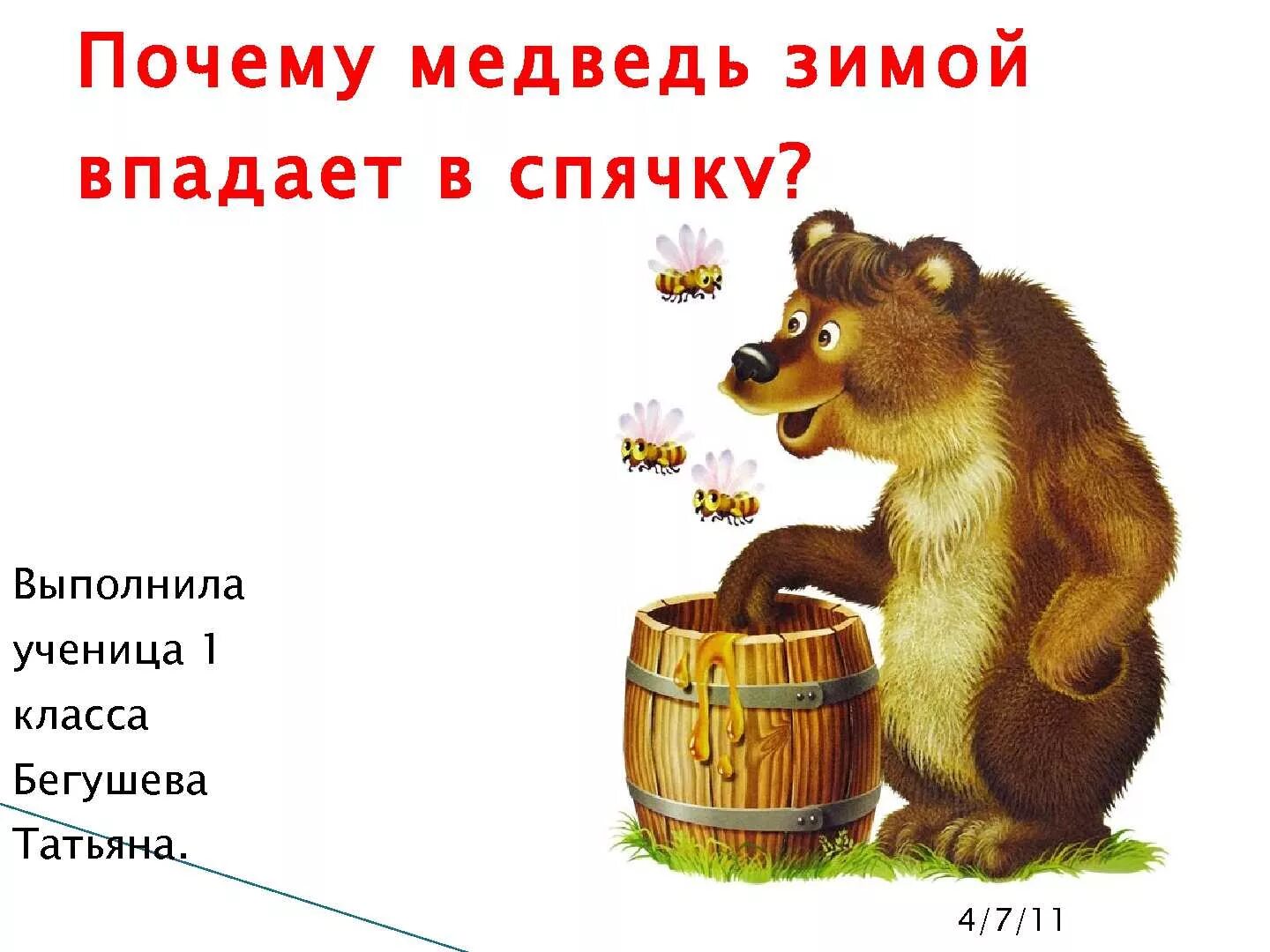 Почему медведь зимой впадает в спячку?

Выполнила ученица 1 класса Бегушева Татьяна.

4/7/11